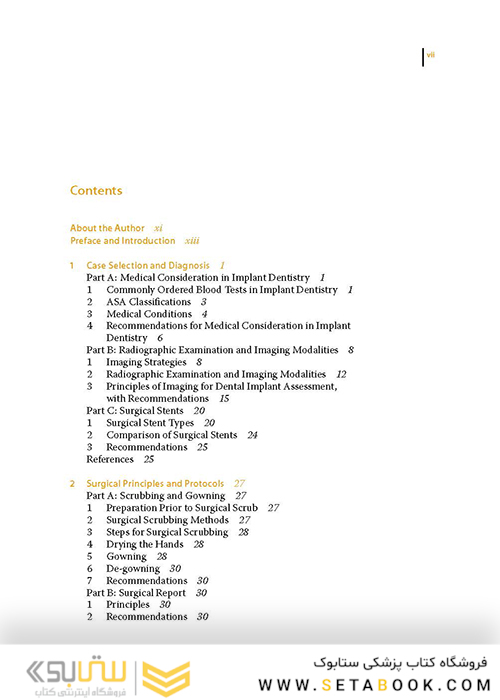 vii

Contents

About the Author xi
Preface and Introduction xiii

1 Case Selection and Diagnosis 1
Part A: Medical Consideration in Implant Dentistry 1
1 Commonly Ordered Blood Tests in Implant Dentistry 1
2 ASA Classifications 3
3 Medical Conditions 4
4 Recommendations for Medical Consideration in Implant Dentistry 6
Part B: Radiographic Examination and Imaging Modalities 8
1 Imaging Strategies 8
2 Radiographic Examination and Imaging Modalities 12
3 Principles of Imaging for Dental Implant Assessment, with Recommendations 15
Part C: Surgical Stents 20
1 Surgical Stent Types 20
2 Comparison of Surgical Stents 24
3 Recommendations 25
References 25

2 Surgical Principles and Protocols 27
Part A: Scrubbing and Gowning 27
1 Preparation Prior to Surgical Scrub 27
2 Surgical Scrubbing Methods 27
3 Steps for Surgical Scrubbing 28
4 Drying the Hands 28
5 Gowning 28
6 De-gowning 30
7 Recommendations 30
Part B: Surgical Report 30
1 Principles 30
2 Recommendations 30

ستابوک
فروشگاه اینترنتی کتاب

فروشگاه کتاب پزشکی ستابوک
WWW.SETABOOK.COM